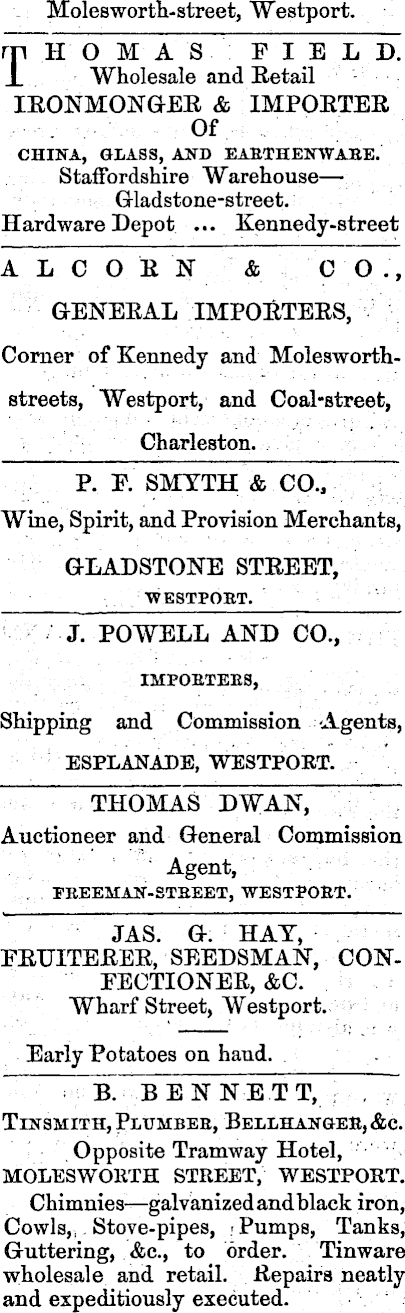 Molesworth-street, Westport.

THOMAS FIELD.
Wholesale and Retail
IRONMONGER & IMPORTER
Of
CHINA, GLASS, AND EARTHENWARE.
Staffordshire Warehouse—
Gladstone-street.
Hardware Depot ... Kennedy-street

ALCORN & CO.,
GENERAL IMPORTERS,
Corner of Kennedy and Molesworth-streets, Westport, and Coal-street, Charleston.

P. F. SMYTH & CO.,
Wine, Spirit, and Provision Merchants,
GLADSTONE STREET,
WESTPORT.

J. POWELL AND CO.,
IMPORTERS,
Shipping and Commission Agents,
ESPLANADE, WESTPORT.

THOMAS DWAN,
Auctioneer and General Commission Agent,
FREEMAN-STREET, WESTPORT.

JAS. G. HAY,
FRUITERER, SEEDSMAN, CONFECTIONER, &C.
Wharf Street, Westport.

Early Potatoes on hand.

B. BENNETT,
TINSMITH, PLUMBER, BELLHANGER, &c.
Opposite Tramway Hotel,
MOLESWORTH STREET, WESTPORT.

Chimnies—galvanized and black iron, Cowls, Stove-pipes, Pumps, Tanks, Guttering, &c., to order. Tinware wholesale and retail. Repairs neatly and expeditiously executed.